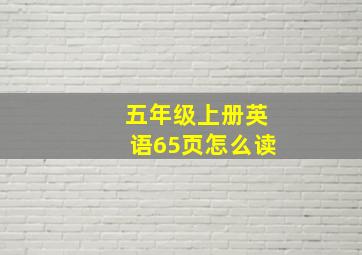 五年级上册英语65页怎么读